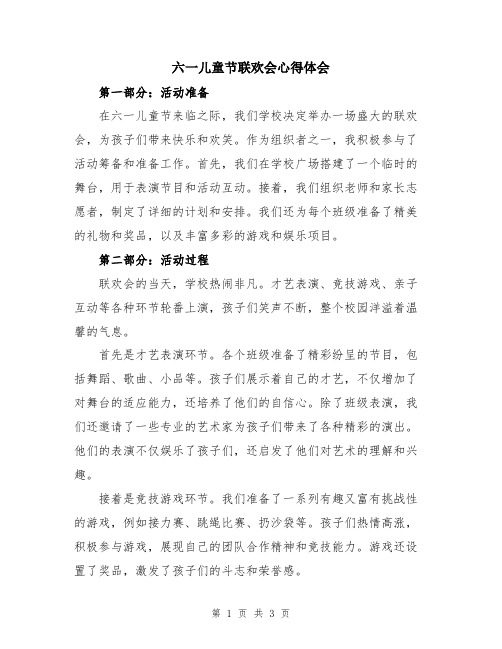 六一儿童节联欢会心得体会

第一部分：活动准备

在六一儿童节来临之际，我们学校决定举办一场盛大的联欢会，为孩子们带来快乐和欢笑。作为组织者之一，我积极参与了活动筹备和准备工作。首先，我们在学校广场搭建了一个临时的舞台，用于表演节目和活动互动。接着，我们组织老师和家长志愿者，制定了详细的计划和安排。我们还为每个班级准备了精美的礼物和奖品，以及丰富多彩的游戏和娱乐项目。

第二部分：活动过程

联欢会的当天，学校热闹非凡。才艺表演、竞技游戏、亲子互动等各种环节轮番上演，孩子们笑声不断，整个校园洋溢着温馨的气息。

首先是才艺表演环节。各个班级准备了精彩纷呈的节目，包括舞蹈、歌曲、小品等。孩子们展示着自己的才艺，不仅增加了对舞台的适应能力，还培养了他们的自信心。除了班级表演，我们还邀请了一些专业的艺术家为孩子们带来了各种精彩的演出。他们的表演不仅娱乐了孩子们，还启发了他们对艺术的理解和兴趣。

接着是竞技游戏环节。我们准备了一系列有趣又富有挑战性的游戏，例如接力赛、跳绳比赛、扔沙袋等。孩子们热情高涨，积极参与游戏，展现自己的团队合作精神和竞技能力。游戏还设置了奖品，激发了孩子们的斗志和荣誉感。

第 1 页 共 3 页